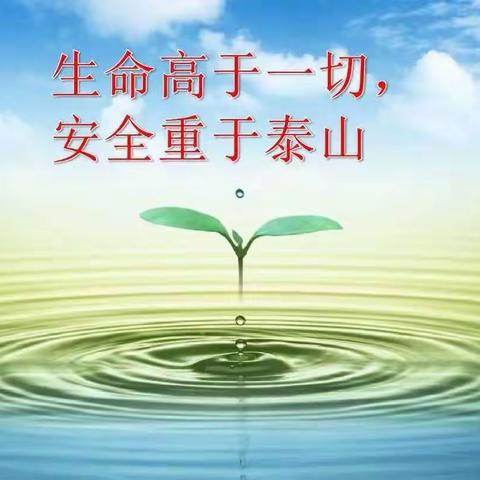 生命高于一切，
安全重于泰山